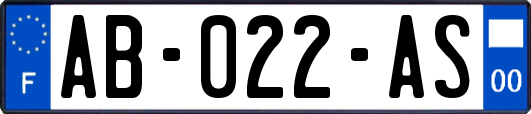 F

AB-022-AS

00